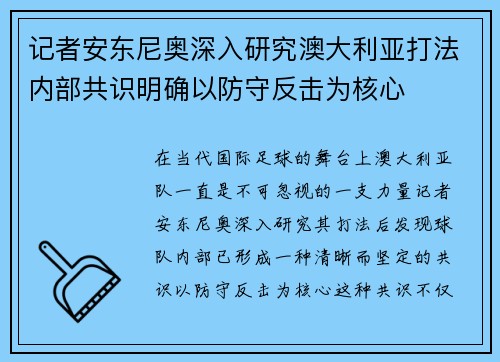 记者安东尼奥深入研究澳大利亚打法内部共识明确以防守反击为核心

在当代国际足球的舞台上澳大利亚队一直是不可忽视的一支力量记者安东尼奥深入研究其打法后发现球队内部已形成一种清晰而坚定的共识以防守反击为核心这种共识不仅